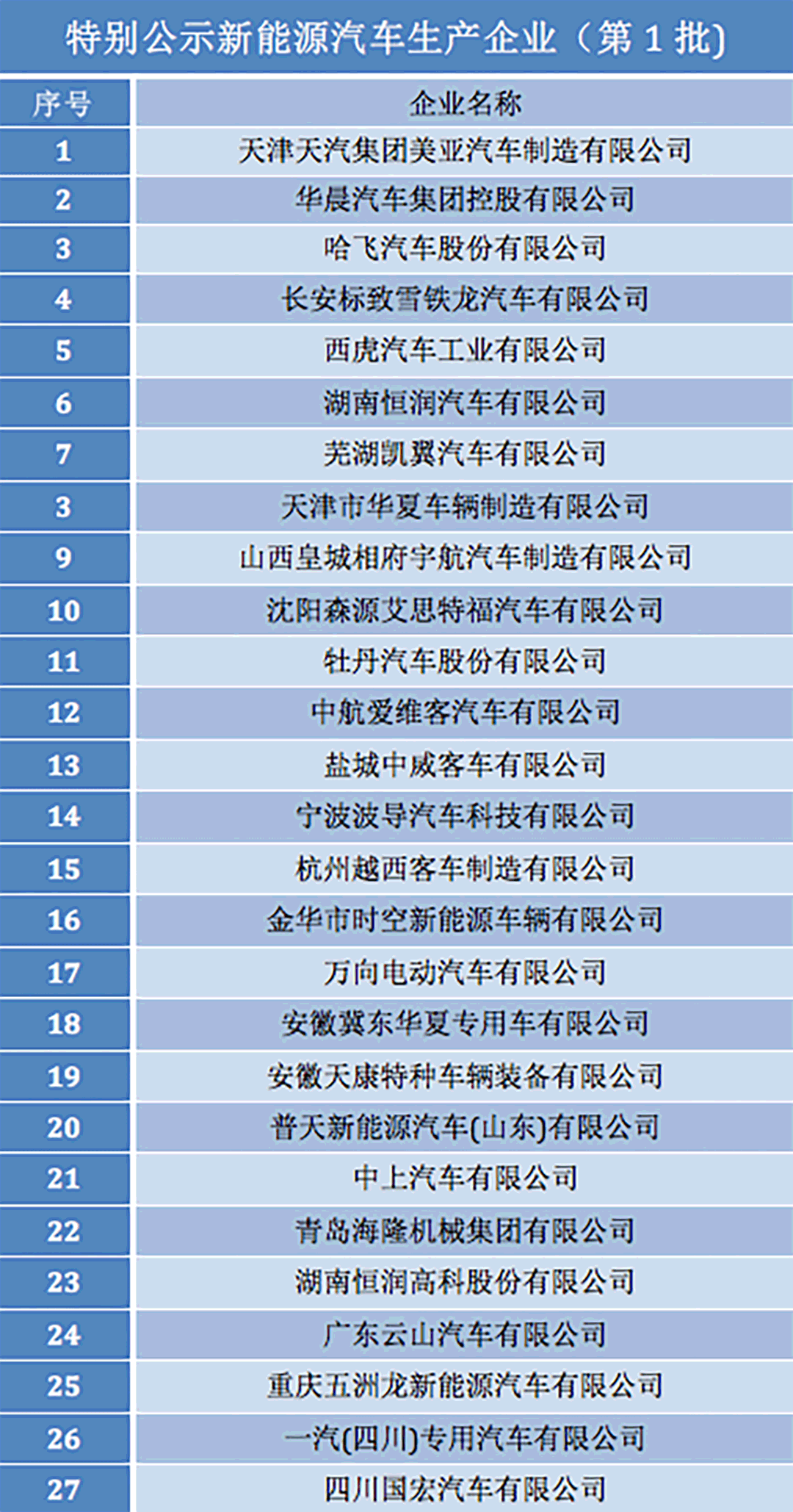 特别公示新能源汽车生产企业（第1批）

| 序号 | 企业名称 |
|---|---|
| 1 | 天津天汽集团美亚汽车制造有限公司 |
| 2 | 华晨汽车集团控股有限公司 |
| 3 | 哈飞汽车股份有限公司 |
| 4 | 长安标致雪铁龙汽车有限公司 |
| 5 | 西虎汽车工业有限公司 |
| 6 | 湖南恒润汽车有限公司 |
| 7 | 芜湖凯翼汽车有限公司 |
| 3 | 天津市华夏车辆制造有限公司 |
| 9 | 山西皇城相府宇航汽车制造有限公司 |
| 10 | 沈阳森源艾思特福汽车有限公司 |
| 11 | 牡丹汽车股份有限公司 |
| 12 | 中航爱维客汽车有限公司 |
| 13 | 盐城中威客车有限公司 |
| 14 | 宁波波导汽车科技有限公司 |
| 15 | 杭州越西客车制造有限公司 |
| 16 | 金华市时空新能源车辆有限公司 |
| 17 | 万向电动汽车有限公司 |
| 18 | 安徽冀东华夏专用车有限公司 |
| 19 | 安徽天康特种车辆装备有限公司 |
| 20 | 普天新能源汽车(山东)有限公司 |
| 21 | 中上汽车有限公司 |
| 22 | 青岛海隆机械集团有限公司 |
| 23 | 湖南恒润高科股份有限公司 |
| 24 | 广东云山汽车有限公司 |
| 25 | 重庆五洲龙新能源汽车有限公司 |
| 26 | 一汽(四川)专用汽车有限公司 |
| 27 | 四川国宏汽车有限公司 |